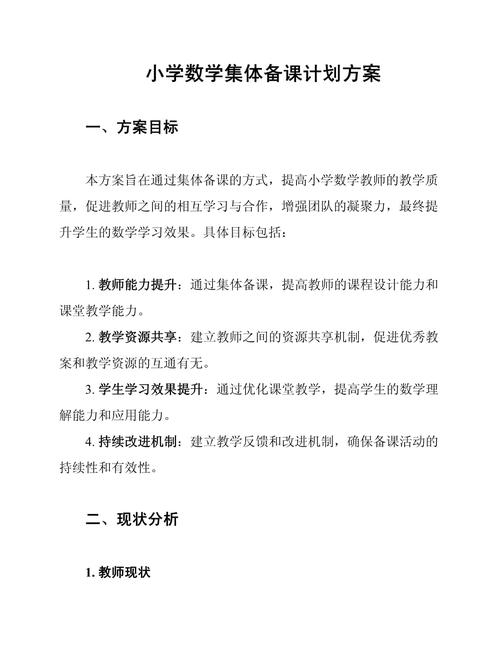 小学数学集体备课计划方案

一、方案目标

本方案旨在通过集体备课的方式，提高小学数学教师的教学质量，促进教师之间的相互学习与合作，增强团队的凝聚力，最终提升学生的数学学习效果。具体目标包括：

1. 教师能力提升：通过集体备课，提高教师的课程设计能力和课堂教学能力。

2. 教学资源共享：建立教师之间的资源共享机制，促进优秀教案和教学资源的互通有无。

3. 学生学习效果提升：通过优化课堂教学，提高学生的数学理解能力和应用能力。

4. 持续改进机制：建立教学反馈和改进机制，确保备课活动的持续性和有效性。

二、现状分析

1. 教师现状